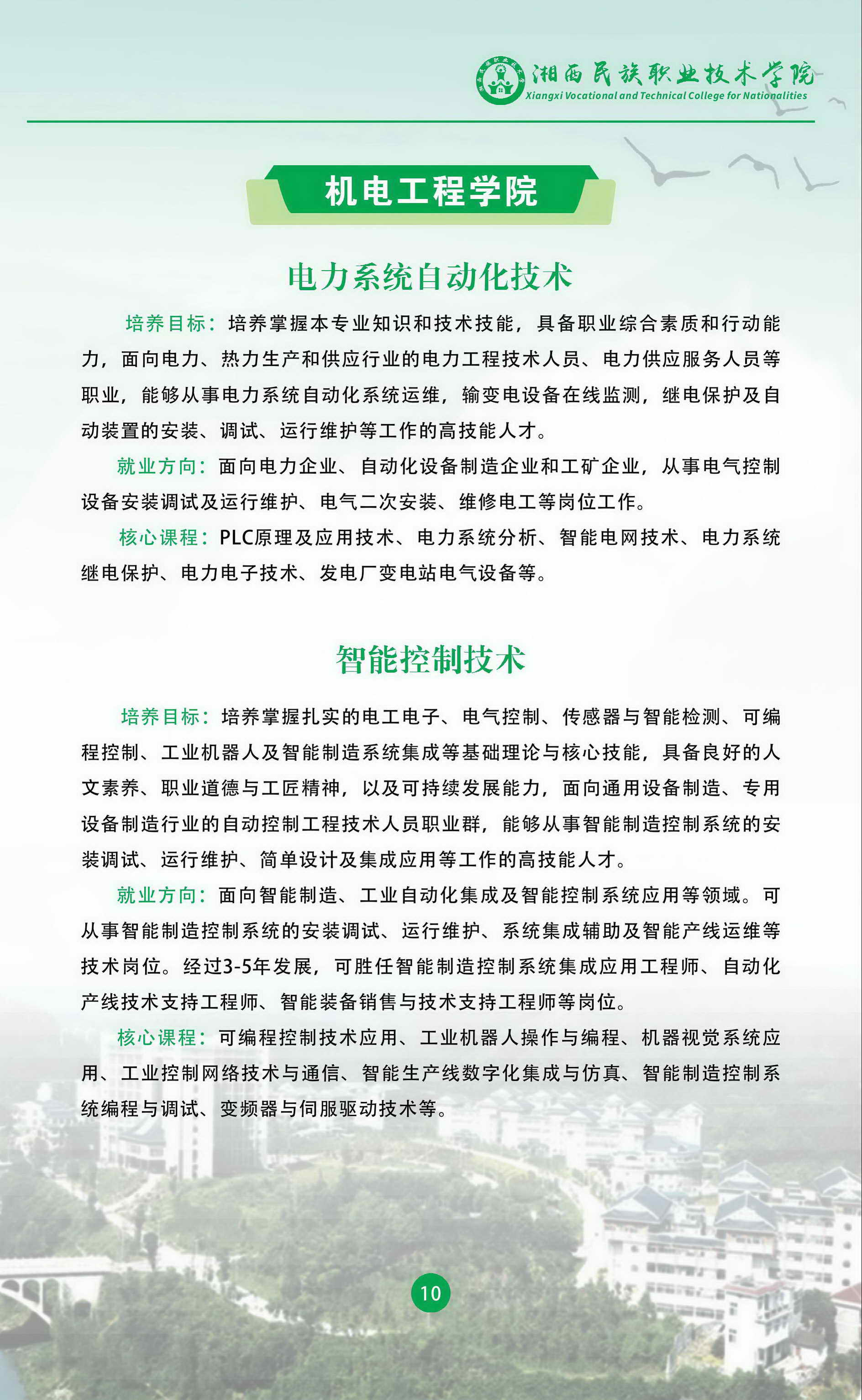 湘西民族职业技术学院
Xiangxi Vocational and Technical College for Nationalities

机电工程学院

电力系统自动化技术

培养目标：培养掌握本专业知识和技术技能，具备职业综合素质和行动能力，面向电力、热力生产和供应行业的电力工程技术人员、电力供应服务人员等职业，能够从事电力系统自动化系统运维，输变电设备在线监测，继电保护及自动装置的安装、调试、运行维护等工作的高技能人才。

就业方向：面向电力企业、自动化设备制造企业和工矿企业，从事电气控制设备安装调试及运行维护、电气二次安装、维修电工等岗位工作。

核心课程：PLC原理及应用技术、电力系统分析、智能电网技术、电力系统继电保护、电力电子技术、发电厂变电站电气设备等。

智能控制技术

培养目标：培养掌握扎实的电工电子、电气控制、传感器与智能检测、可编程控制、工业机器人及智能制造系统集成等基础理论与核心技能，具备良好的人文素养、职业道德与工匠精神，以及可持续发展能力，面向通用设备制造、专用设备制造行业的自动控制工程技术人员职业群，能够从事智能制造控制系统的安装调试、运行维护、简单设计及集成应用等工作的高技能人才。

就业方向：面向智能制造、工业自动化集成及智能控制系统应用等领域。可从事智能制造控制系统的安装调试、运行维护、系统集成辅助及智能产线运维等技术岗位。经过3-5年发展，可胜任智能制造控制系统集成应用工程师、自动化产线技术支持工程师、智能装备销售与技术支持工程师等岗位。

核心课程：可编程控制技术应用、工业机器人操作与编程、机器视觉系统应用、工业控制网络技术与通信、智能生产线数字化集成与仿真、智能制造控制系统编程与调试、变频器与伺服驱动技术等。

10